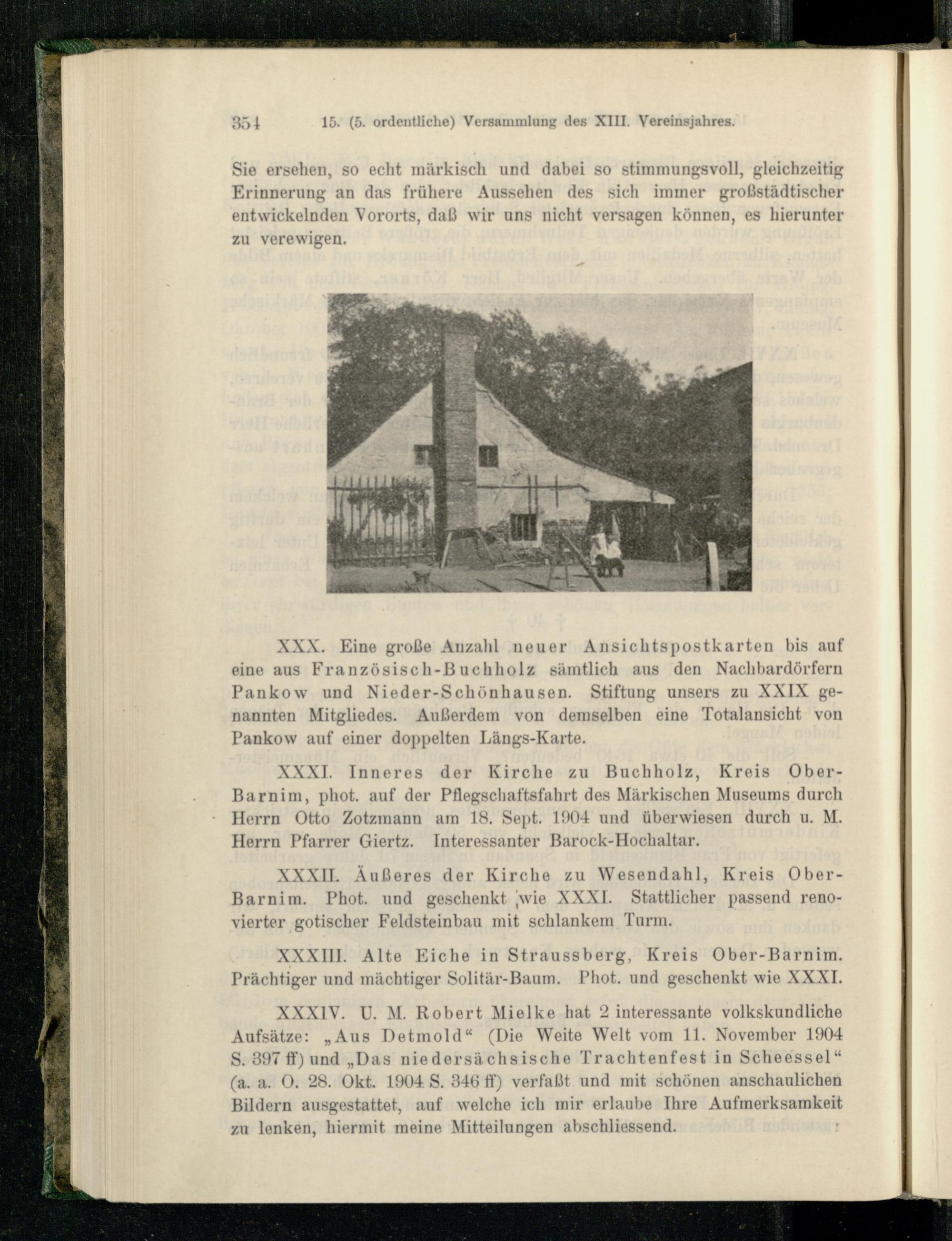 354 15. (5. ordentliche) Versammlung des XIII. Vereinsjahres.

Sie ersehen, so echt märkisch und dabei so stimmungsvoll, gleichzeitig Erinnerung an das frühere Aussehen des sich immer großstädtischer entwickelnden Vororts, daß wir uns nicht versagen können, es hierunter zu verewigen.

XXX. Eine große Anzahl neuer Ansichtspostkarten bis auf eine aus Französisch-Buchholz sämtlich aus den Nachbardörfern Pankow und Nieder-Schönhausen. Stiftung unsers zu XXIX genannten Mitgliedes. Außerdem von demselben eine Totalansicht von Pankow auf einer doppelten Längs-Karte.

XXXI. Inneres der Kirche zu Buchholz, Kreis Ober-Barnim, phot. auf der Pflegschaftsfahrt des Märkischen Museums durch Herrn Otto Zotzmann am 18. Sept. 1904 und überwiesen durch u. M. Herrn Pfarrer Giertz. Interessanter Barock-Hochaltar.

XXXII. Äußeres der Kirche zu Wesendahl, Kreis Ober-Barnim. Phot. und geschenkt wie XXXI. Stattlicher passend renovierter gotischer Feldsteinbau mit schlankem Turm.

XXXIII. Alte Eiche in Straussberg, Kreis Ober-Barnim. Prächtiger und mächtiger Solitär-Baum. Phot. und geschenkt wie XXXI.

XXXIV. U. M. Robert Mielke hat 2 interessante volkskundliche Aufsätze: „Aus Detmold“ (Die Weite Welt vom 11. November 1904 S. 397 ff) und „Das niedersächsische Trachtenfest in Scheessel“ (a. a. O. 28. Okt. 1904 S. 346 ff) verfaßt und mit schönen anschaulichen Bildern ausgestattet, auf welche ich mir erlaube Ihre Aufmerksamkeit zu lenken, hiermit meine Mitteilungen abschliessend.